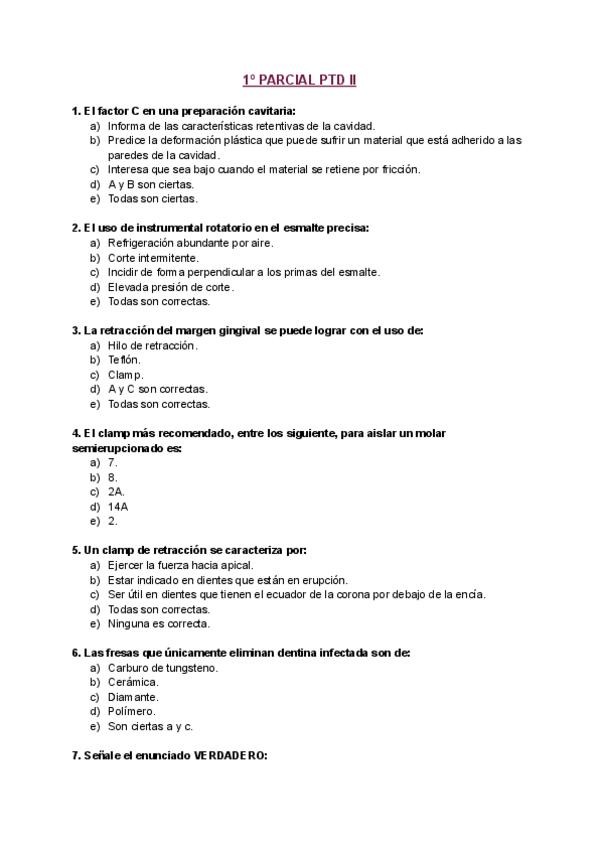 1º PARCIAL PTD II

1. El factor C en una preparación cavitaria:
a) Informa de las características retentivas de la cavidad.
b) Predice la deformación plástica que puede sufrir un material que está adherido a las paredes de la cavidad.
c) Interesa que sea bajo cuando el material se retiene por fricción.
d) A y B son ciertas.
e) Todas son ciertas.

2. El uso de instrumental rotatorio en el esmalte precisa:
a) Refrigeración abundante por aire.
b) Corte intermitente.
c) Incidir de forma perpendicular a los primas del esmalte.
d) Elevada presión de corte.
e) Todas son correctas.

3. La retracción del margen gingival se puede lograr con el uso de:
a) Hilo de retracción.
b) Teflón.
c) Clamp.
d) A y C son correctas.
e) Todas son correctas.

4. El clamp más recomendado, entre los siguiente, para aislar un molar semierupcionado es:
a) 7.
b) 8.
c) 2A.
d) 14A
e) 2.

5. Un clamp de retracción se caracteriza por:
a) Ejercer la fuerza hacia apical.
b) Estar indicado en dientes que están en erupción.
c) Ser útil en dientes que tienen el ecuador de la corona por debajo de la encía.
d) Todas son correctas.
e) Ninguna es correcta.

6. Las fresas que únicamente eliminan dentina infectada son de:
a) Carburo de tungsteno.
b) Cerámica.
c) Diamante.
d) Polímero.
e) Son ciertas a y c.

7. Señale el enunciado VERDADERO: